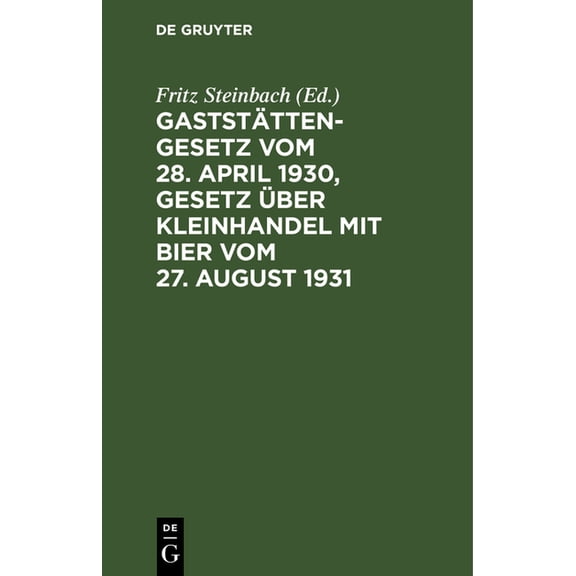 DE GRUYTER

Fritz Steinbach (Ed.)

GASTSTÄTTEN-GESETZ VOM 28. APRIL 1930, GESETZ ÜBER KLEINHANDEL MIT BIER VOM 27. AUGUST 1931

DE
G